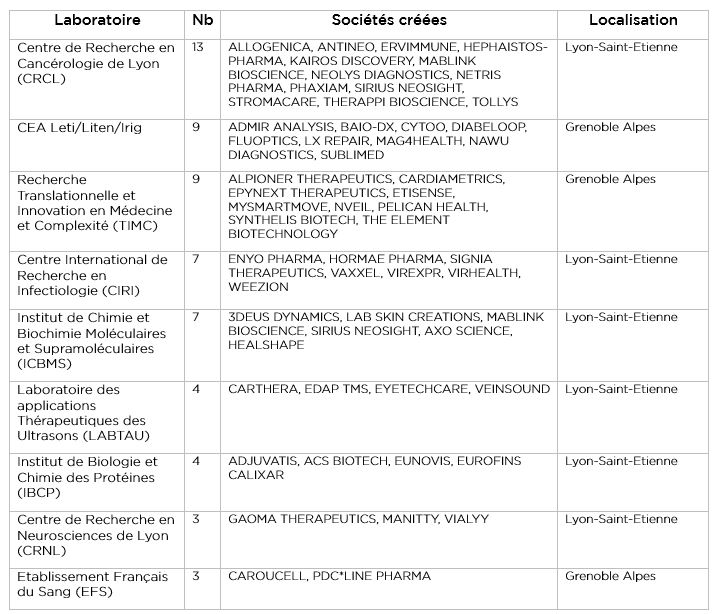 | Laboratoire | Nb | Sociétés créées | Localisation |
|---|---|---|---|
| Centre de Recherche en Cancérologie de Lyon (CRCL) | 13 | ALLOGENICA, ANTINEO, ERVIMMUNE, HEPHAISTOS-PHARMA, KAIROS DISCOVERY, MABLINK BIOSCIENCE, NEOLYS DIAGNOSTICS, NETRIS PHARMA, PHAXIAM, SIRIUS NEOSIGHT, STROMACARE, THERAPPI BIOSCIENCE, TOLLYS | Lyon-Saint-Etienne |
| CEA Leti/Liten/Irig | 9 | ADMIR ANALYSIS, BAIO-DX, CYTOO, DIABELOOP, FLUOPTICS, LX REPAIR, MAG4HEALTH, NAWU DIAGNOSTICS, SUBLIMED | Grenoble Alpes |
| Recherche Translationnelle et Innovation en Médecine et Complexité (TIMC) | 9 | ALPIONER THERAPEUTICS, CARDIAMETRICS, EPYNEXT THERAPEUTICS, ETISENSE, MYSMARTMOVE, NVEIL, PELICAN HEALTH, SYNTHELIS BIOTECH, THE ELEMENT BIOTECHNOLOGY | Grenoble Alpes |
| Centre International de Recherche en Infectiologie (CIRI) | 7 | ENYO PHARMA, HORMAE PHARMA, SIGNIA THERAPEUTICS, VAXXEL, VIREXPR, VIRHEALTH, WEEZION | Lyon-Saint-Etienne |
| Institut de Chimie et Biochimie Moléculaires et Supramoléculaires (ICBMS) | 7 | 3DEUS DYNAMICS, LAB SKIN CREATIONS, MABLINK BIOSCIENCE, SIRIUS NEOSIGHT, AXO SCIENCE, HEALSHAPE | Lyon-Saint-Etienne |
| Laboratoire des applications Thérapeutiques des Ultrasons (LABTAU) | 4 | CARTHERA, EDAP TMS, EYETECHCARE, VEINSOUND | Lyon-Saint-Etienne |
| Institut de Biologie et Chimie des Protéines (IBCP) | 4 | ADJUVATIS, ACS BIOTECH, EUNOVIS, EUROFINS CALIXAR | Lyon-Saint-Etienne |
| Centre de Recherche en Neurosciences de Lyon (CRNL) | 3 | GAOMA THERAPEUTICS, MANITTY, VIALYY | Lyon-Saint-Etienne |
| Etablissement Français du Sang (EFS) | 3 | CAROUCELL, PDC*LINE PHARMA | Grenoble Alpes |